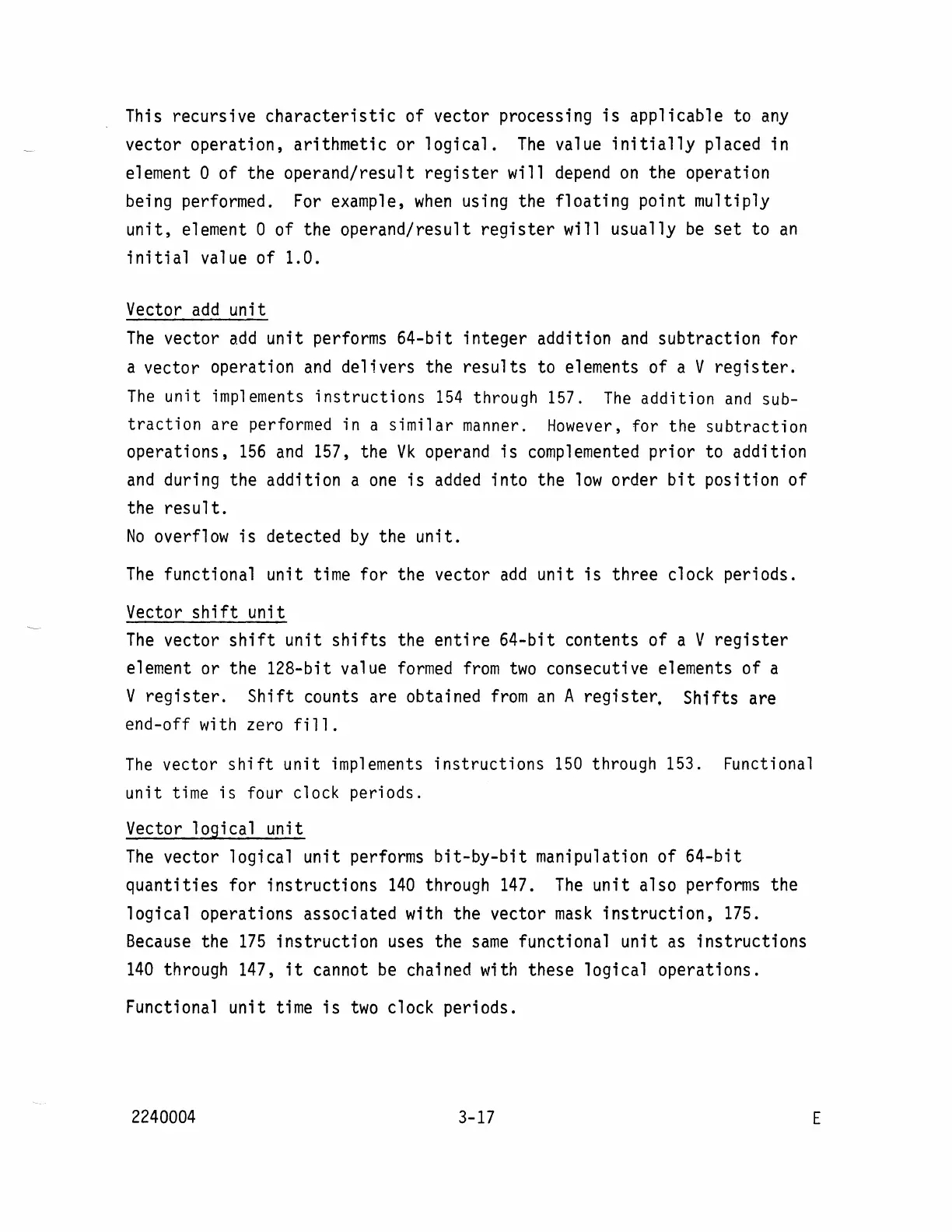 This recursive characteristic of vector processing is applicable to any vector operation, arithmetic or logical. The value initially placed in element 0 of the operand/result register will depend on the operation being performed. For example, when using the floating point multiply unit, element 0 of the operand/result register will usually be set to an initial value of 1.0.

Vector add unit

The vector add unit performs 64-bit integer addition and subtraction for a vector operation and delivers the results to elements of a V register. The unit implements instructions 154 through 157. The addition and subtraction are performed in a similar manner. However, for the subtraction operations, 156 and 157, the Vk operand is complemented prior to addition and during the addition a one is added into the low order bit position of the result.

No overflow is detected by the unit.

The functional unit time for the vector add unit is three clock periods.

Vector shift unit

The vector shift unit shifts the entire 64-bit contents of a V register element or the 128-bit value formed from two consecutive elements of a V register. Shift counts are obtained from an A register. Shifts are end-off with zero fill.

The vector shift unit implements instructions 150 through 153. Functional unit time is four clock periods.

Vector logical unit

The vector logical unit performs bit-by-bit manipulation of 64-bit quantities for instructions 140 through 147. The unit also performs the logical operations associated with the vector mask instruction, 175. Because the 175 instruction uses the same functional unit as instructions 140 through 147, it cannot be chained with these logical operations.

Functional unit time is two clock periods.

2240004 3-17 E